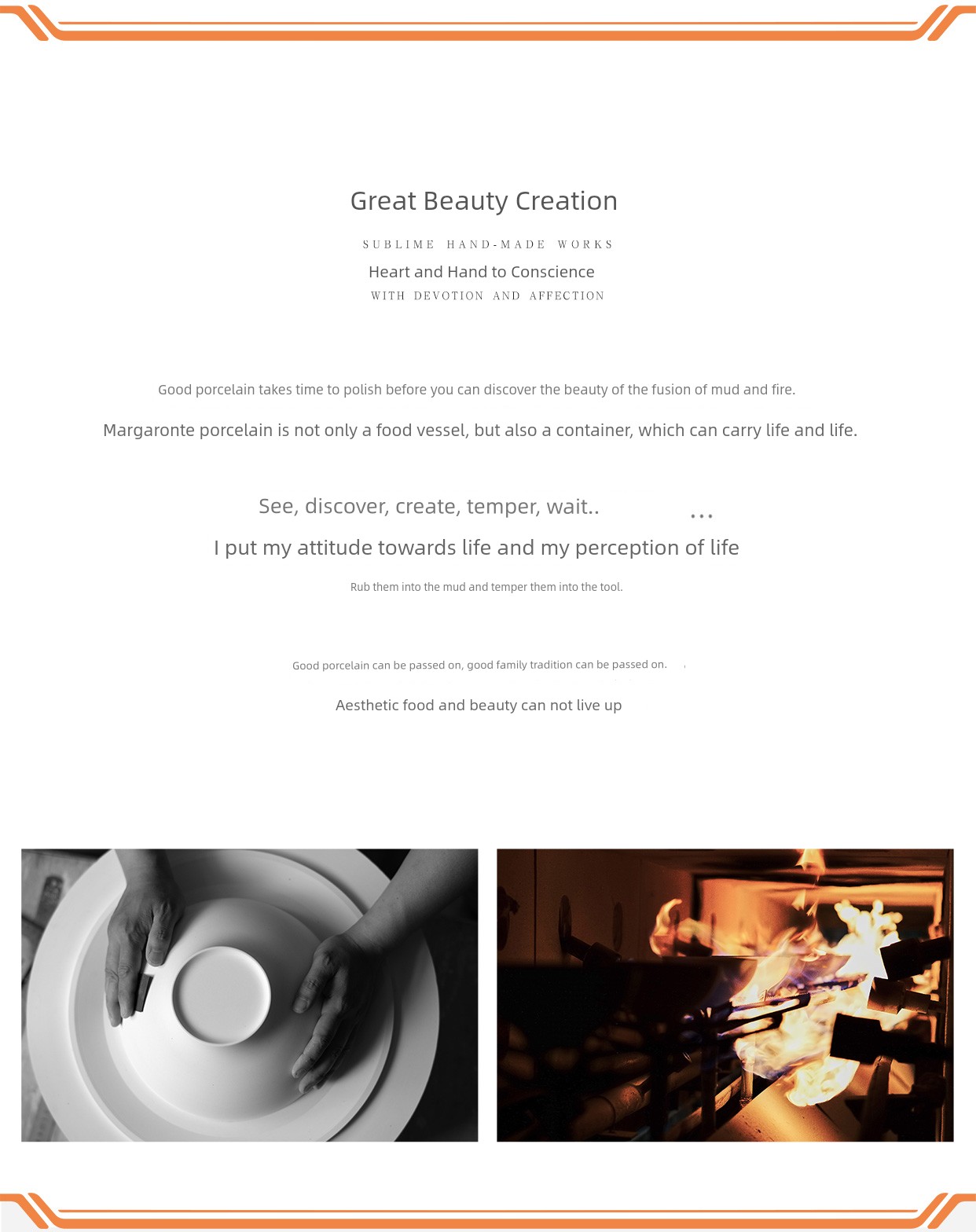 Great Beauty Creation

SUBLIME HAND-MADE WORKS

Heart and Hand to Conscience

WITH DEVOTION AND AFFECTION

Good porcelain takes time to polish before you can discover the beauty of the fusion of mud and fire.

Margaronte porcelain is not only a food vessel, but also a container, which can carry life and life.

See, discover, create, temper, wait.. ...

I put my attitude towards life and my perception of life

Rub them into the mud and temper them into the tool.

Good porcelain can be passed on, good family tradition can be passed on.

Aesthetic food and beauty can not live up